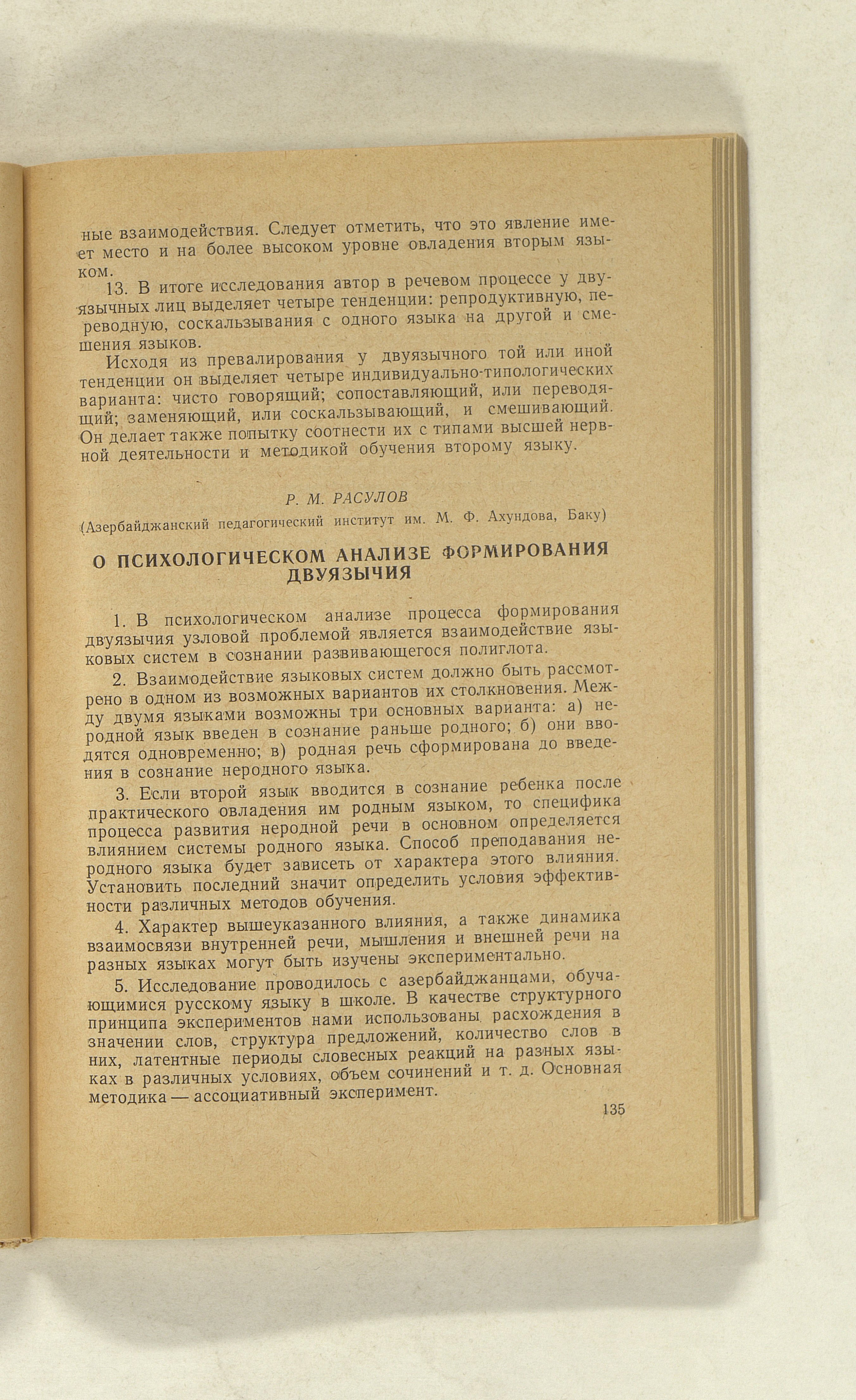 ные взаимодействия. Следует отметить, что это явление имеет место и на более высоком уровне овладения вторым языком.

13. В итоге исследования автор в речевом процессе у двуязычных лиц выделяет четыре тенденции: репродуктивную, переводную, соскальзывания с одного языка на другой и смешения языков.

Исходя из превалирования у двуязычного той или иной тенденции он выделяет четыре индивидуально-типологических варианта: чисто говорящий; сопоставляющий, или переводящий; заменяющий, или соскальзывающий, и смешивающий. Он делает также попытку соотнести их с типами высшей нервной деятельности и методикой обучения второму языку.

Р. М. РАСУЛОВ

(Азербайджанский педагогический институт им. М. Ф. Ахундова, Баку)

О ПСИХОЛОГИЧЕСКОМ АНАЛИЗЕ ФОРМИРОВАНИЯ ДВУЯЗЫЧИЯ

1. В психологическом анализе процесса формирования двуязычия узловой проблемой является взаимодействие языковых систем в сознании развивающегося полиглота.

2. Взаимодействие языковых систем должно быть рассмотрено в одном из возможных вариантов их столкновения. Между двумя языками возможны три основных варианта: а) неродной язык введен в сознание раньше родного; б) они вводятся одновременно; в) родная речь сформирована до введения в сознание неродного языка.

3. Если второй язык вводится в сознание ребенка после практического овладения им родным языком, то специфика процесса развития неродной речи в основном определяется влиянием системы родного языка. Способ преподавания неродного языка будет зависеть от характера этого влияния. Установить последний значит определить условия эффективности различных методов обучения.

4. Характер вышеуказанного влияния, а также динамика взаимосвязи внутренней речи, мышления и внешней речи на разных языках могут быть изучены экспериментально.

5. Исследование проводилось с азербайджанцами, обучающимися русскому языку в школе. В качестве структурного принципа экспериментов нами использованы расхождения в значении слов, структура предложений, количество слов в них, латентные периоды словесных реакций на разных языках в различных условиях, объем сочинений и т. д. Основная методика — ассоциативный эксперимент.

135